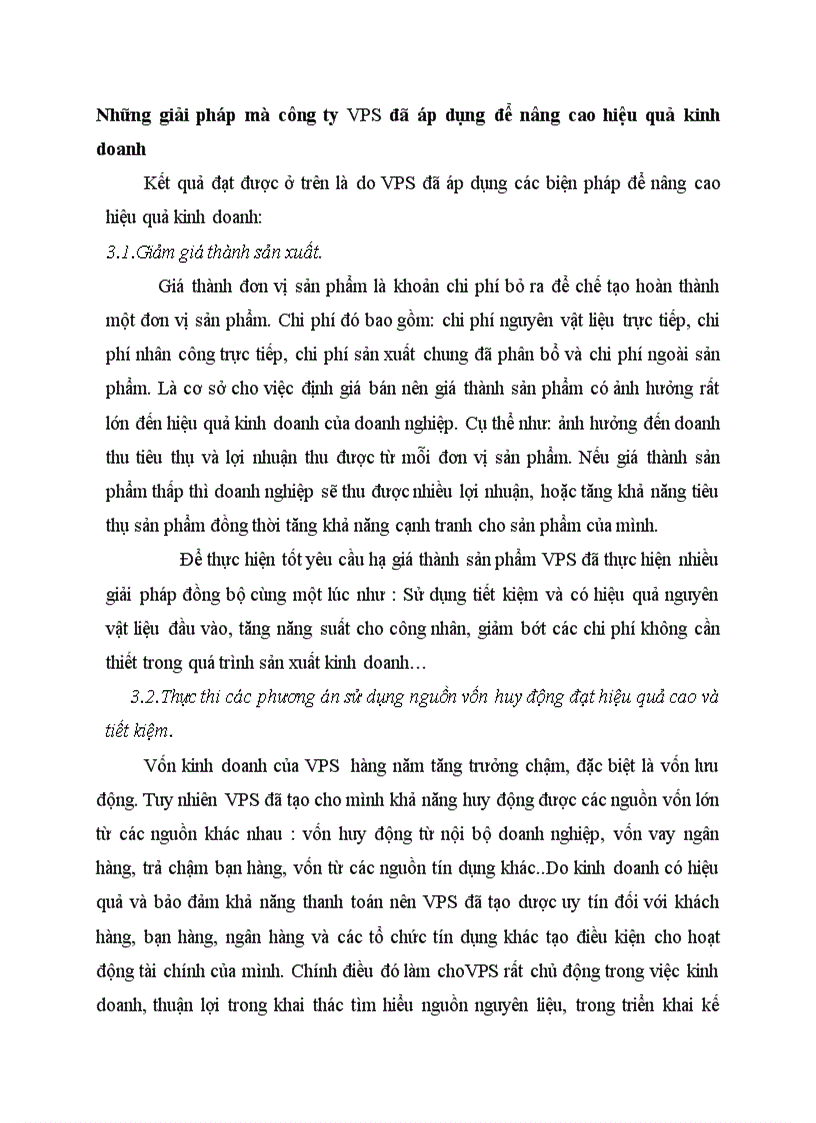 Những giải pháp mà công ty VPS đã áp dụng để nâng cao hiệu quả kinh doanh

Kết quả đạt được ở trên là do VPS đã áp dụng các biện pháp để nâng cao hiệu quả kinh doanh:

3.1.Giảm giá thành sản xuất.

Giá thành đơn vị sản phẩm là khoản chi phí bỏ ra để chế tạo hoàn thành một đơn vị sản phẩm. Chi phí đó bao gồm: chi phí nguyên vật liệu trực tiếp, chi phí nhân công trực tiếp, chi phí sản xuất chung đã phân bổ và chi phí ngoài sản phẩm. Là cơ sở cho việc định giá bán nên giá thành sản phẩm có ảnh hưởng rất lớn đến hiệu quả kinh doanh của doanh nghiệp. Cụ thể như: ảnh hưởng đến doanh thu tiêu thụ và lợi nhuận thu được từ mỗi đơn vị sản phẩm. Nếu giá thành sản phẩm thấp thì doanh nghiệp sẽ thu được nhiều lợi nhuận, hoặc tăng khả năng tiêu thụ sản phẩm đồng thời tăng khả năng cạnh tranh cho sản phẩm của mình.

Để thực hiện tốt yêu cầu hạ giá thành sản phẩm VPS đã thực hiện nhiều giải pháp đồng bộ cùng một lúc như : Sử dụng tiết kiệm và có hiệu quả nguyên vật liệu đầu vào, tăng năng suất cho công nhân, giảm bớt các chi phí không cần thiết trong quá trình sản xuất kinh doanh…

3.2.Thực thi các phương án sử dụng nguồn vốn huy động đạt hiệu quả cao và tiết kiệm.

Vốn kinh doanh của VPS hàng năm tăng trưởng chậm, đặc biệt là vốn lưu động. Tuy nhiên VPS đã tạo cho mình khả năng huy động được các nguồn vốn lớn từ các nguồn khác nhau : vốn huy động từ nội bộ doanh nghiệp, vốn vay ngân hàng, trả chậm bạn hàng, vốn từ các nguồn tín dụng khác..Do kinh doanh có hiệu quả và bảo đảm khả năng thanh toán nên VPS đã tạo được uy tín đối với khách hàng, bạn hàng, ngân hàng và các tổ chức tín dụng khác tạo điều kiện cho hoạt động tài chính của mình. Chính điều đó làm choVPS rất chủ động trong việc kinh doanh, thuận lợi trong khai thác tìm hiểu nguồn nguyên liệu, trong triển khai kế